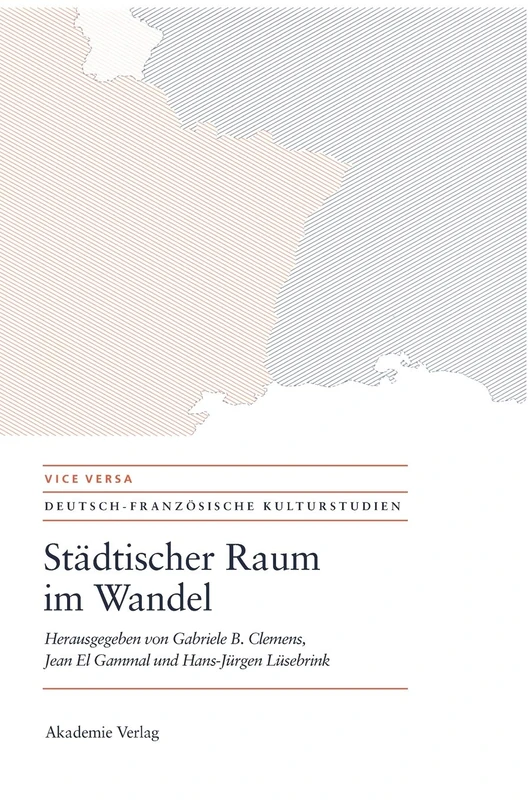 VICE VERSA

DEUTSCH-FRANZÖSISCHE KULTURSTUDIEN

Städtischer Raum im Wandel

Herausgegeben von Gabriele B. Clemens, Jean El Gammal und Hans-Jürgen Lüsebrink

Akademie Verlag